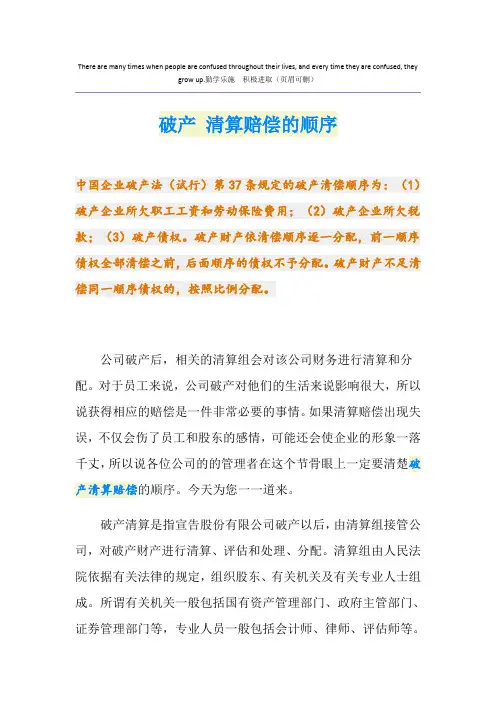 There are many times when people are confused throughout their lives, and every time they are confused, they grow up.勤学乐施　积极进取（页眉可删）

破产 清算赔偿的顺序

中国企业破产法（试行）第37条规定的破产清偿顺序为：（1）破产企业所欠职工工资和劳动保险费用；（2）破产企业所欠税款；（3）破产债权。破产财产依清偿顺序逐一分配，前一顺序债权全部清偿之前，后面顺序的债权不予分配。破产财产不足清偿同一顺序债权的，按照比例分配。

公司破产后，相关的清算组会对该公司财务进行清算和分配。对于员工来说，公司破产对他们的生活来说影响很大，所以说获得相应的赔偿是一件非常必要的事情。如果清算赔偿出现失误，不仅会伤了员工和股东的感情，可能还会使企业的形象一落千丈，所以说各位公司的的管理者在这个节骨眼上一定要清楚破产清算赔偿的顺序。今天为您一一道来。

破产清算是指宣告股份有限公司破产以后，由清算组接管公司，对破产财产进行清算、评估和处理、分配。清算组由人民法院依据有关法律的规定，组织股东、有关机关及有关专业人士组成。所谓有关机关一般包括国有资产管理部门、政府主管部门、证券管理部门等，专业人员一般包括会计师、律师、评估师等。